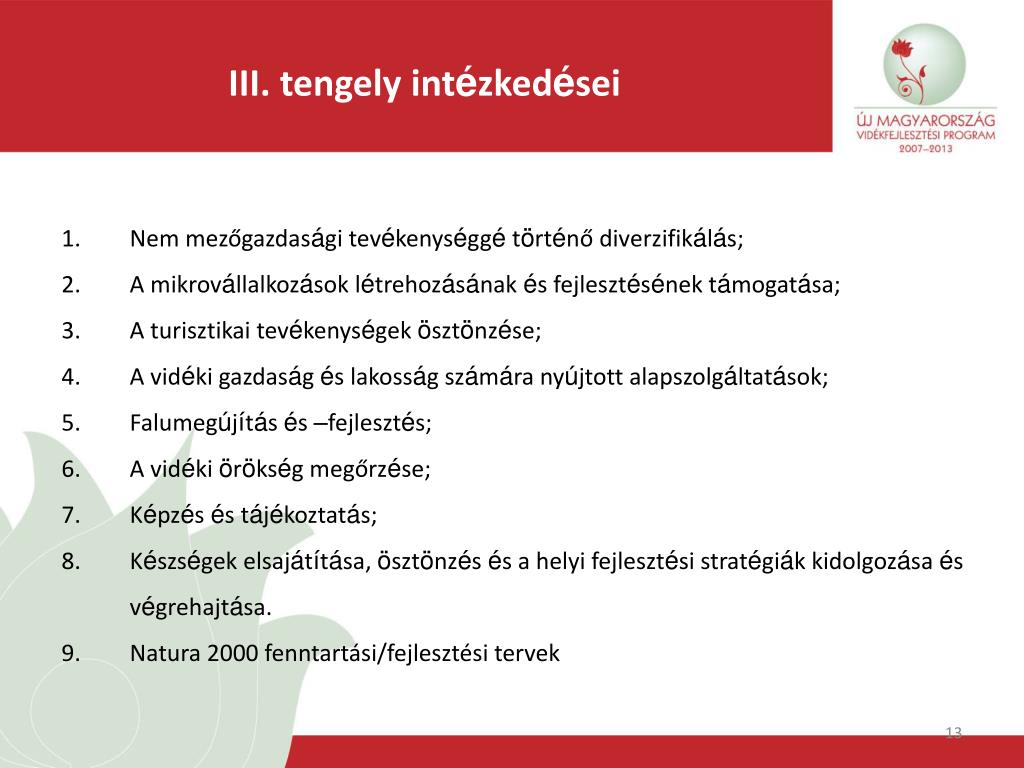 III. tengely intézkedései

ÚJ MAGYARORSZÁG
VIDÉKFEJLESZTÉSI PROGRAM
2007–2013

1. Nem mezőgazdasági tevékenységgé történő diverzifikálás;
2. A mikrovállalkozások létrehozásának és fejlesztésének támogatása;
3. A turisztikai tevékenységek ösztönzése;
4. A vidéki gazdaság és lakosság számára nyújtott alapszolgáltatások;
5. Falumegújítás és –fejlesztés;
6. A vidéki örökség megőrzése;
7. Képzés és tájékoztatás;
8. Készségek elsajátítása, ösztönzés és a helyi fejlesztési stratégiák kidolgozása és végrehajtása.
9. Natura 2000 fenntartási/fejlesztési tervek

13